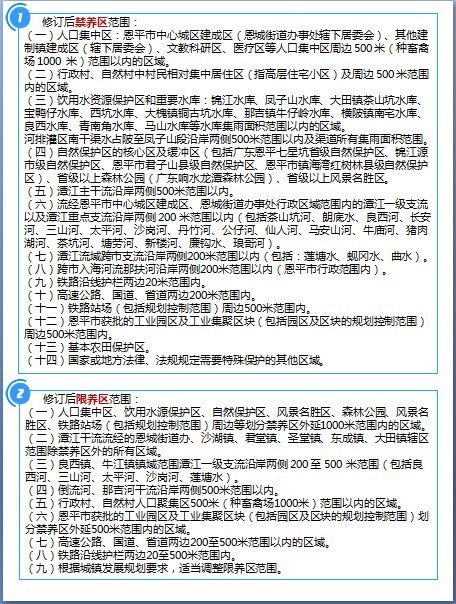 1

修订后禁养区范围：
（一）人口集中区：恩平市中心城区建成区（恩城街道办事处辖下居委会）、其他建制镇建成区（辖下居委会）、文教科研区、医疗区等人口集中区周边 500 米（种畜禽场 1000 米）范围以内的区域。
（二）行政村、自然村中村民相对集中居住区（指高层住宅小区）及周边 500 米范围内的区域。
（三）饮用水资源保护区和重要水库：锦江水库、凤子山水库、大田镇茶山坑水库、宝鸭仔水库、西坑水库、大槐镇铜古坑水库、那吉镇牛仔岭水库、横陂镇南宅水库、良西水库、青南角水库、马山水库等水库集雨面积范围以内的区域。
河排灌区南干渠水占陂至凤子山段沿岸两侧500米范围以内及渠道所有集雨面积范围。
（四）自然保护区的核心区及缓冲区（包括广东恩平七星坑省级自然保护区、锦江源市级自然保护区、恩平市君子山县级自然保护区、恩平市镇海湾红树林县级自然保护区）、省级以上森林公园（广东响水龙潭森林公园）、省级以上风景名胜区。
（五）潭江主干流沿岸两侧500米范围以内。
（六）流经恩平市中心城区建成区、恩城街道办事处行政区域范围内的潭江一级支流以及潭江重点支流沿岸两侧 200 米范围以内（包括茶山坑河、朗底水、良西河、长安河、三山河、太平河、沙岗河、丹竹河、公仔河、仙人河、马安山河、牛庙河、猪肉湖河、茶坑河、塘劳河、新楼河、廉钩水、琅哥河）。
（七）潭江流域跨市支流沿岸两侧200米范围以内（包括：莲塘水、蚬冈水、曲水）。
（八）跨市入海河流那扶河沿岸两侧200米范围以内（恩平市行政范围内）。
（九）铁路沿线护栏两边20米范围内。
（十）高速公路、国道、省道两边200米范围内。
（十一）铁路站场（包括规划控制范围）周边500米范围内。
（十二）恩平市获批的工业园区及工业集聚区块（包括园区及区块的规划控制范围）周边500米范围内。
（十三）基本农田保护区。
（十四）国家或地方法律、法规规定需要特殊保护的其他区域。

2

修订后限养区范围：
（一）人口集中区、饮用水源保护区、自然保护区、风景名胜区、森林公园、风景名胜区、铁路站场（包括规划控制范围）周边等划分禁养区外延1000米范围内的区域。
（二）潭江干流流经的恩城街道办、沙湖镇、君堂镇、圣堂镇、东成镇、大田镇辖区范围除禁养区外的所有区域。
（三）良西镇、牛江镇镇域范围潭江一级支流沿岸两侧 200 至 500 米范围（包括良西河、三山河、太平河、沙岗河、莲塘水）。
（四）倒流河、那吉河干流沿岸两侧500米范围以内。
（五）行政村、自然村人口聚集区500米（种畜禽场1000米）范围以内的区域。
（六）恩平市获批的工业园区及工业集聚区块（包括园区及区块的规划控制范围）划分禁养区外延500米范围内的区域。
（七）高速公路、国道、省道两边200至500米范围以内的区域。
（八）铁路沿线护栏两边20至500米范围内。
（九）根据城镇发展规划要求，适当调整限养区范围。